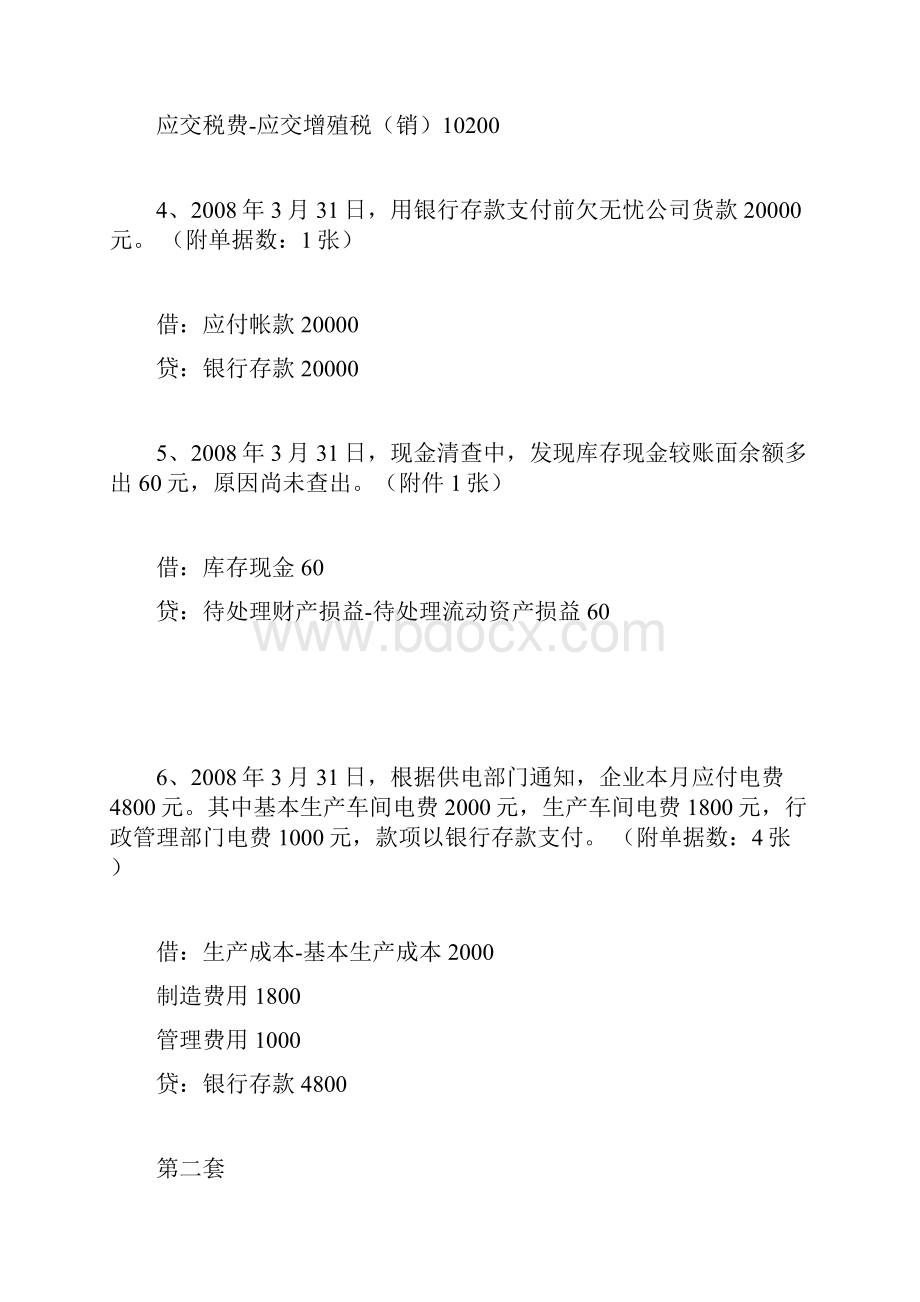 应交税费-应交增殖税（销）10200

4、2008年3月31日，用银行存款支付前欠无忧公司货款20000元。（附单据数：1张）

借：应付帐款20000

贷：银行存款20000

5、2008年3月31日，现金清查中，发现库存现金较账面余额多出60元，原因尚未查出。（附件1张）

借：库存现金60

贷：待处理财产损益-待处理流动资产损益60

www.bdocx.com

6、2008年3月31日，根据供电部门通知，企业本月应付电费4800元。其中基本生产车间电费2000元，生产车间电费1800元，行政管理部门电费1000元，款项以银行存款支付。（附单据数：4张）

借：生产成本-基本生产成本2000

制造费用1800

管理费用1000

贷：银行存款4800

第二套